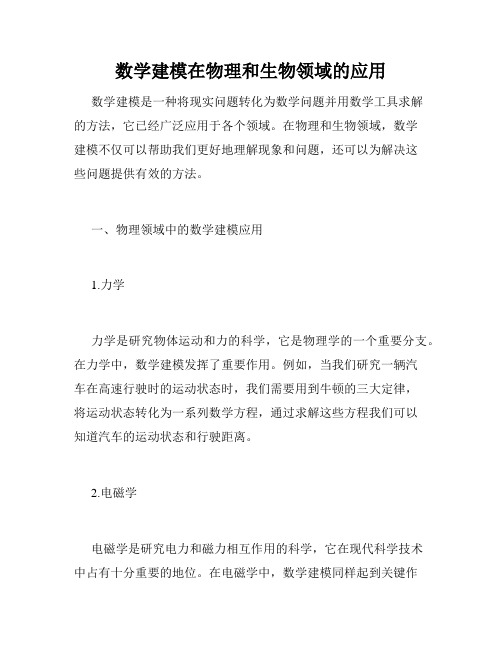 数学建模在物理和生物领域的应用

数学建模是一种将现实问题转化为数学问题并用数学工具求解的方法，它已经广泛应用于各个领域。在物理和生物领域，数学建模不仅可以帮助我们更好地理解现象和问题，还可以为解决这些问题提供有效的方法。

一、物理领域中的数学建模应用

1.力学

力学是研究物体运动和力的科学，它是物理学的一个重要分支。在力学中，数学建模发挥了重要作用。例如，当我们研究一辆汽车在高速行驶时的运动状态时，我们需要用到牛顿的三大定律，将运动状态转化为一系列数学方程，通过求解这些方程我们可以知道汽车的运动状态和行驶距离。

2.电磁学

电磁学是研究电力和磁力相互作用的科学，它在现代科学技术中占有十分重要的地位。在电磁学中，数学建模同样起到关键作